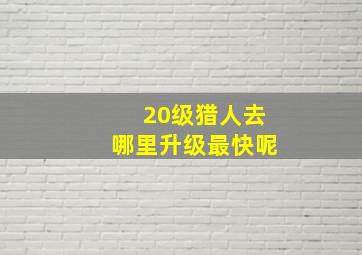 20级猎人去
哪里升级最快呢